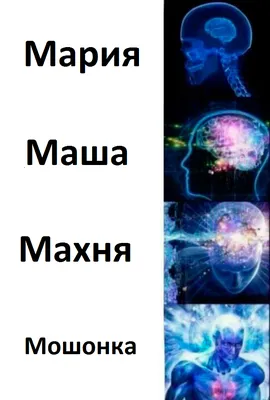 Мария

Маша

Махня

Мошонка